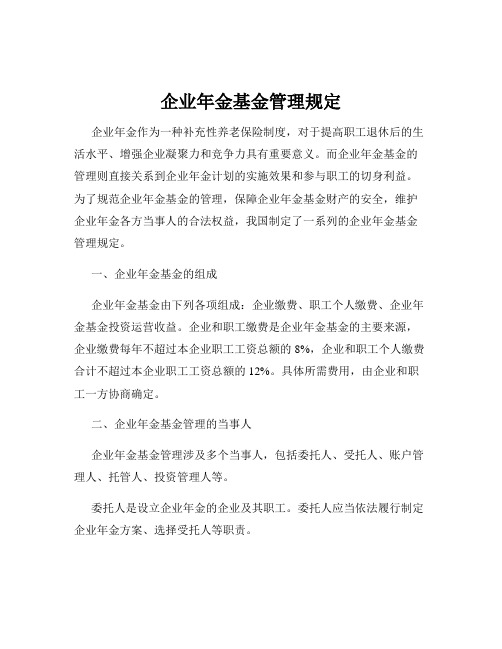 企业年金基金管理规定

企业年金作为一种补充性养老保险制度，对于提高职工退休后的生活水平、增强企业凝聚力和竞争力具有重要意义。而企业年金基金的管理则直接关系到企业年金计划的实施效果和参与职工的切身利益。为了规范企业年金基金的管理，保障企业年金基金财产的安全，维护企业年金各方当事人的合法权益，我国制定了一系列的企业年金基金管理规定。

一、企业年金基金的组成

企业年金基金由下列各项组成：企业缴费、职工个人缴费、企业年金基金投资运营收益。企业和职工缴费是企业年金基金的主要来源，企业缴费每年不超过本企业职工工资总额的 8%，企业和职工个人缴费合计不超过本企业职工工资总额的 12%。具体所需费用，由企业和职工一方协商确定。

二、企业年金基金管理的当事人

企业年金基金管理涉及多个当事人，包括委托人、受托人、账户管理人、托管人、投资管理人等。

委托人是设立企业年金的企业及其职工。委托人应当依法履行制定企业年金方案、选择受托人等职责。